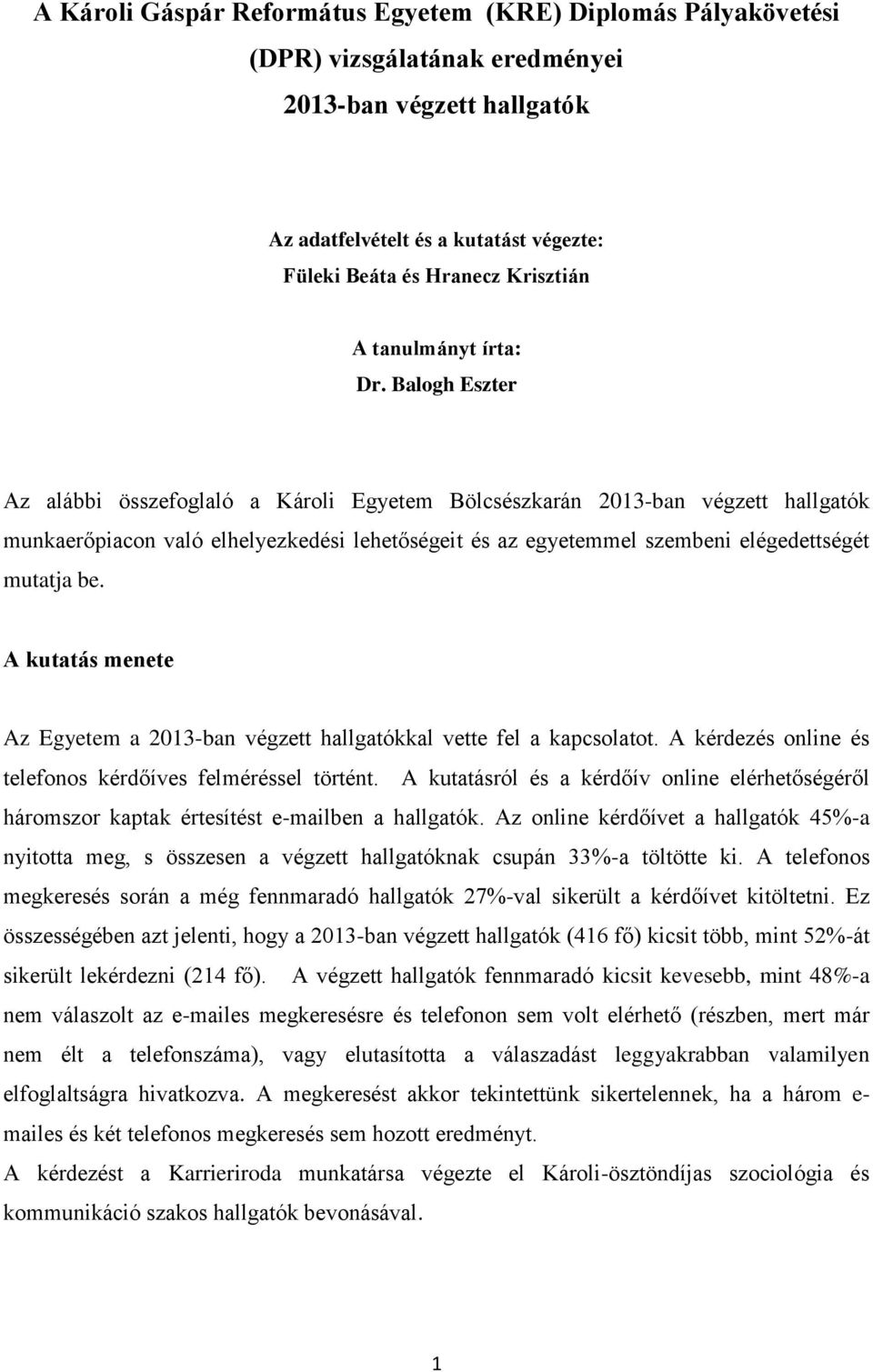 A Károli Gáspár Református Egyetem (KRE) Diplomás Pályakövetési (DPR) vizsgálatának eredményei
2013-ban végzett hallgatók

Az adatfelvételt és a kutatást végezte:
Füleki Beáta és Hranecz Krisztián

A tanulmányt írta:
Dr. Balogh Eszter

Az alábbi összefoglaló a Károli Egyetem Bölcsészkarán 2013-ban végzett hallgatók munkaerőpiacon való elhelyezkedési lehetőségeit és az egyetemmel szembeni elégedettségét mutatja be.

A kutatás menete

Az Egyetem a 2013-ban végzett hallgatókkal vette fel a kapcsolatot. A kérdezés online és telefonos kérdőíves felméréssel történt. A kutatásról és a kérdőív online elérhetőségéről háromszor kaptak értesítést e-mailben a hallgatók. Az online kérdőívet a hallgatók 45%-a nyitotta meg, s összesen a végzett hallgatóknak csupán 33%-a töltötte ki. A telefonos megkeresés során a még fennmaradó hallgatók 27%-val sikerült a kérdőívet kitöltetni. Ez összességében azt jelenti, hogy a 2013-ban végzett hallgatók (416 fő) kicsit több, mint 52%-át sikerült lekérdezni (214 fő). A végzett hallgatók fennmaradó kicsit kevesebb, mint 48%-a nem válaszolt az e-mailes megkeresésre és telefonon sem volt elérhető (részben, mert már nem élt a telefonszáma), vagy elutasította a válaszadást leggyakrabban valamilyen elfoglaltságra hivatkozva. A megkeresést akkor tekintettünk sikertelennek, ha a három e-mailes és két telefonos megkeresés sem hozott eredményt.
A kérdezést a Karrieriroda munkatársa végezte el Károli-ösztöndíjas szociológia és kommunikáció szakos hallgatók bevonásával.

1